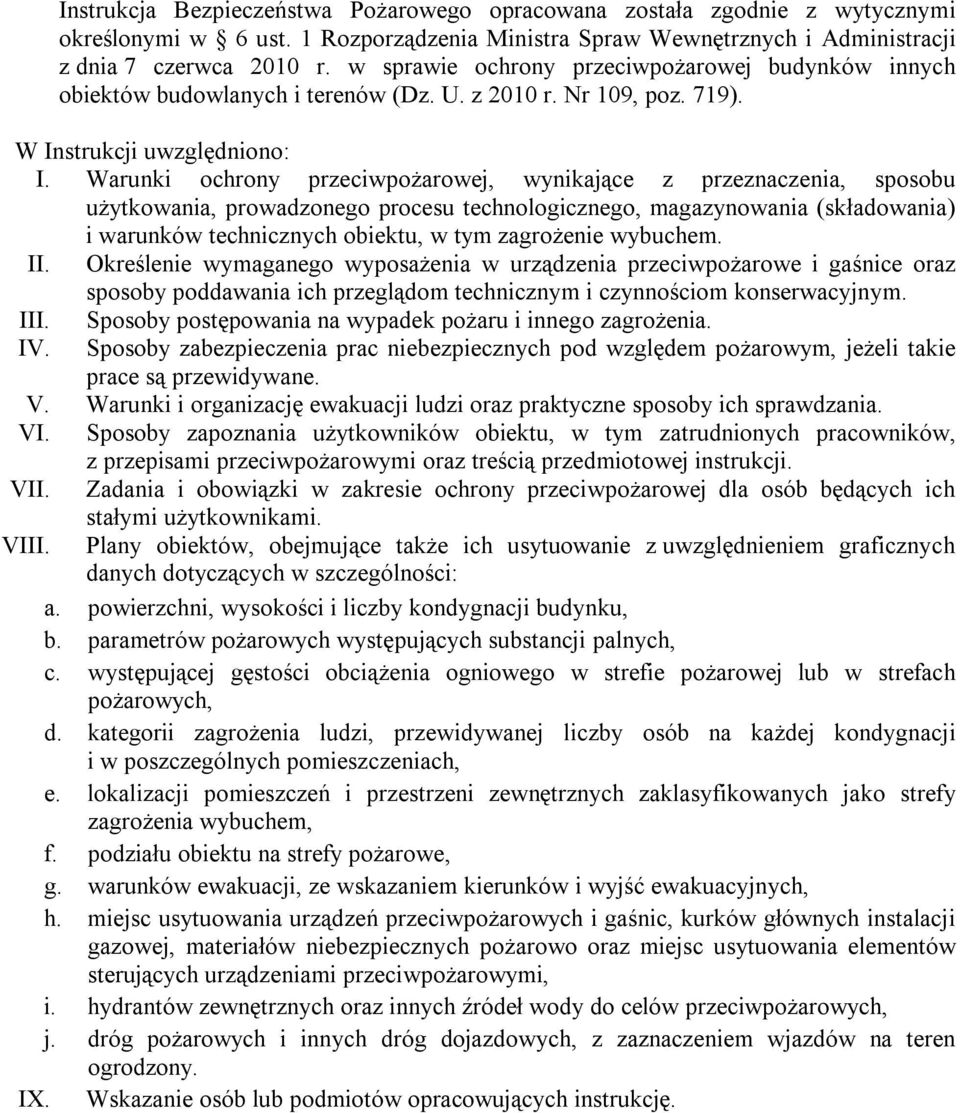 Instrukcja Bezpieczeństwa Pożarowego opracowana została zgodnie z wytycznymi określonymi w § 6 ust. 1 Rozporządzenia Ministra Spraw Wewnętrznych i Administracji z dnia 7 czerwca 2010 r. w sprawie ochrony przeciwpożarowej budynków innych obiektów budowlanych i terenów (Dz. U. z 2010 r. Nr 109, poz. 719).

W Instrukcji uwzględniono:

I. Warunki ochrony przeciwpożarowej, wynikające z przeznaczenia, sposobu użytkowania, prowadzonego procesu technologicznego, magazynowania (składowania) i warunków technicznych obiektu, w tym zagrożenie wybuchem.
II. Określenie wymaganego wyposażenia w urządzenia przeciwpożarowe i gaśnice oraz sposoby poddawania ich przeglądom technicznym i czynnościom konserwacyjnym.
III. Sposoby postępowania na wypadek pożaru i innego zagrożenia.
IV. Sposoby zabezpieczenia prac niebezpiecznych pod względem pożarowym, jeżeli takie prace są przewidywane.
V. Warunki i organizację ewakuacji ludzi oraz praktyczne sposoby ich sprawdzania.
VI. Sposoby zapoznania użytkowników obiektu, w tym zatrudnionych pracowników, z przepisami przeciwpożarowymi oraz treścią przedmiotowej instrukcji.
VII. Zadania i obowiązki w zakresie ochrony przeciwpożarowej dla osób będących ich stałymi użytkownikami.
VIII. Plany obiektów, obejmujące także ich usytuowanie z uwzględnieniem graficznych danych dotyczących w szczególności:
a. powierzchni, wysokości i liczby kondygnacji budynku,
b. parametrów pożarowych występujących substancji palnych,
c. występującej gęstości obciążenia ogniowego w strefie pożarowej lub w strefach pożarowych,
d. kategorii zagrożenia ludzi, przewidywanej liczby osób na każdej kondygnacji i w poszczególnych pomieszczeniach,
e. lokalizacji pomieszczeń i przestrzeni zewnętrznych zaklasyfikowanych jako strefy zagrożenia wybuchem,
f. podziału obiektu na strefy pożarowe,
g. warunków ewakuacji, ze wskazaniem kierunków i wyjść ewakuacyjnych,
h. miejsc usytuowania urządzeń przeciwpożarowych i gaśnic, kurków głównych instalacji gazowej, materiałów niebezpiecznych pożarowo oraz miejsc usytuowania elementów sterujących urządzeniami przeciwpożarowymi,
i. hydrantów zewnętrznych oraz innych źródeł wody do celów przeciwpożarowych,
j. dróg pożarowych i innych dróg dojazdowych, z zaznaczeniem wjazdów na teren ogrodzony.
IX. Wskazanie osób lub podmiotów opracowujących instrukcję.